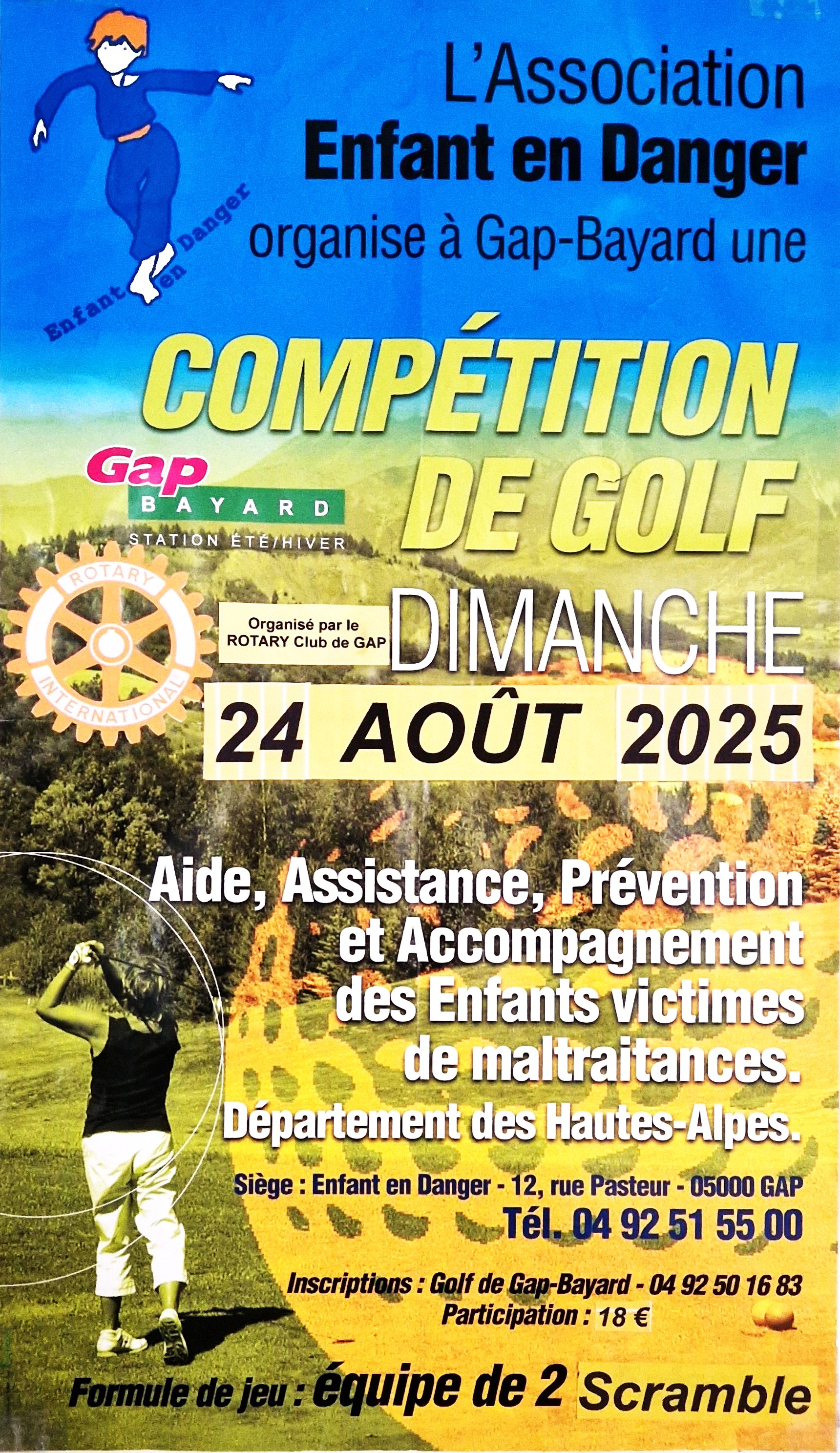 Enfant en Danger

L'Association
Enfant en Danger
organise à Gap-Bayard une

COMPÉTITION
DE GOLF

Gap
BAYARD
STATION ÉTÉ/HIVER

ROTARY
INTERNATIONAL

Organisé par le
ROTARY Club de GAP

DIMANCHE
24 AOÛT 2025

Aide, Assistance, Prévention et Accompagnement des Enfants victimes de maltraitances.
Département des Hautes-Alpes.

Siège : Enfant en Danger - 12, rue Pasteur - 05000 GAP
Tél. 04 92 51 55 00

Inscriptions : Golf de Gap-Bayard - 04 92 50 16 83
Participation : 18 €

Formule de jeu : équipe de 2 Scramble